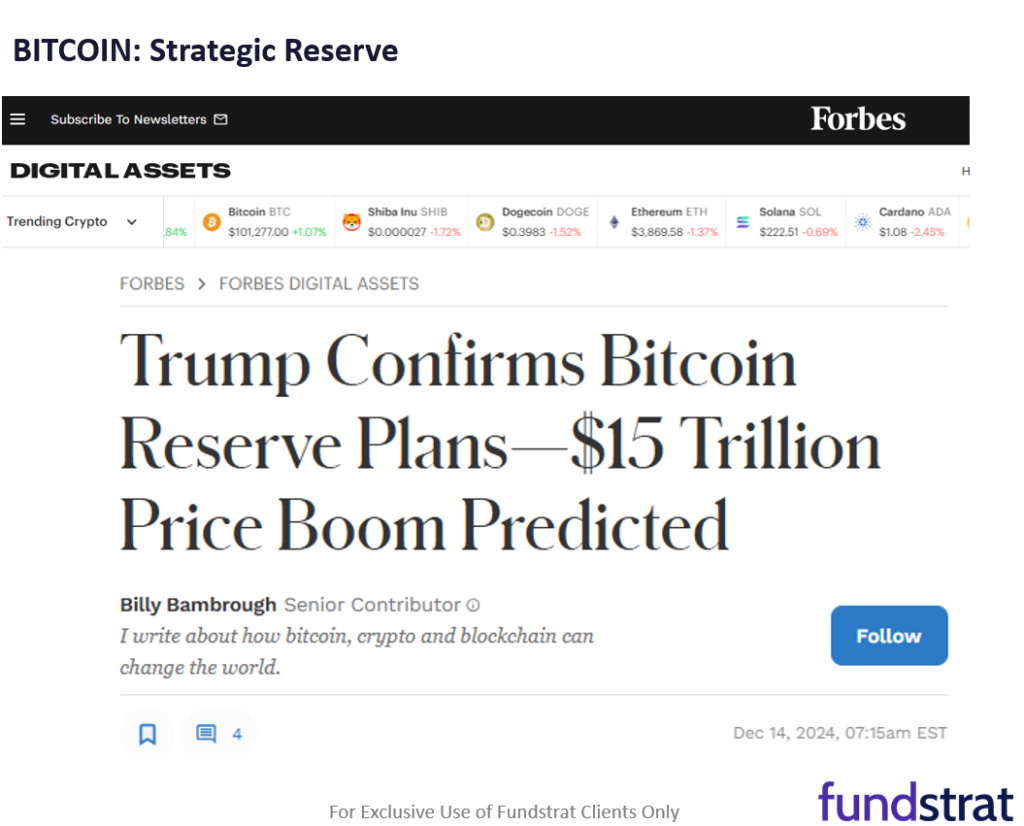 BITCOIN: Strategic Reserve

Subscribe To Newsletters

Forbes

DIGITAL ASSETS

H

Trending Crypto

.84%

Bitcoin BTC
$101,277.00 +1.07%

Shiba Inu SHIB
$0.000027 -1.72%

Dogecoin DOGE
$0.3983 -1.52%

Ethereum ETH
$3,869.58 -1.37%

Solana SOL
$222.51 -0.69%

Cardano ADA
$1.08 -2.45%

FORBES > FORBES DIGITAL ASSETS

Trump Confirms Bitcoin Reserve Plans—$15 Trillion Price Boom Predicted

Billy Bambrough Senior Contributor
I write about how bitcoin, crypto and blockchain can change the world.

Follow

4

Dec 14, 2024, 07:15am EST

For Exclusive Use of Fundstrat Clients Only

fundstrat